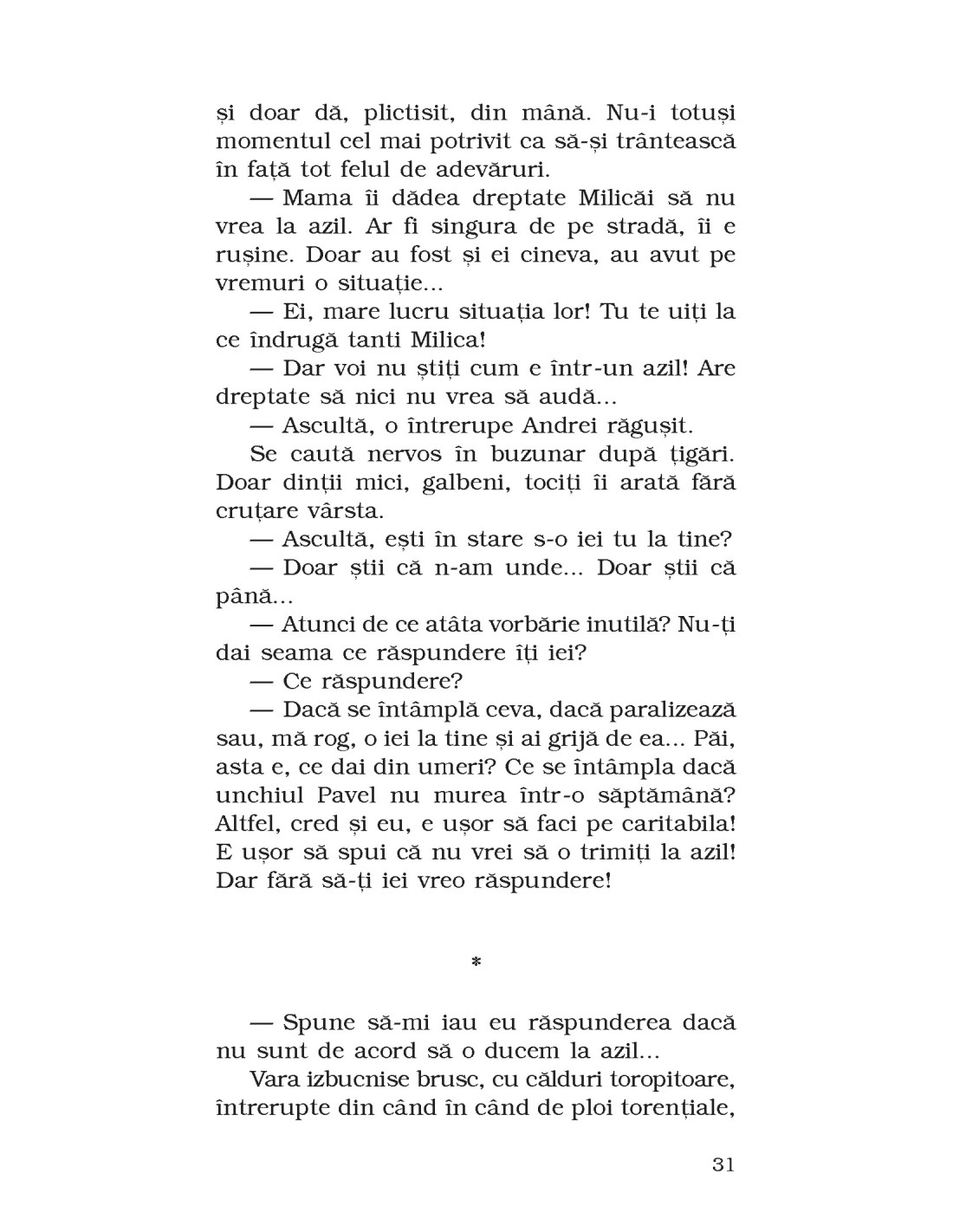 și doar dă, plictisit, din mână. Nu-i totuși momentul cel mai potrivit ca să-și trântească în față tot felul de adevăruri.

— Mama îi dădea dreptate Milicăi să nu vrea la azil. Ar fi singura de pe stradă, îi e rușine. Doar au fost și ei cineva, au avut pe vremuri o situație...

— Ei, mare lucru situația lor! Tu te uiți la ce îndrugă tanti Milica!

— Dar voi nu știți cum e într-un azil! Are dreptate să nici nu vrea să audă...

— Ascultă, o întrerupe Andrei răgușit.

Se caută nervos în buzunar după țigări. Doar dinții mici, galbeni, tociți îi arată fără cruțare vârsta.

— Ascultă, ești în stare s-o iei tu la tine?

— Doar știi că n-am unde... Doar știi că până...

— Atunci de ce atâta vorbărie inutilă? Nu-ți dai seama ce răspundere îți iei?

— Ce răspundere?

— Dacă se întâmplă ceva, dacă paralizează sau, mă rog, o iei la tine și ai grijă de ea... Păi, asta e, ce dai din umeri? Ce se întâmpla dacă unchiul Pavel nu murea într-o săptămână? Altfel, cred și eu, e ușor să faci pe caritabila! E ușor să spui că nu vrei să o trimiți la azil! Dar fără să-ți iei vreo răspundere!

*

— Spune să-mi iau eu răspunderea dacă nu sunt de acord să o ducem la azil...

Vara izbucnise brusc, cu călduri toropitoare, întrerupte din când în când de ploi torențiale,

31